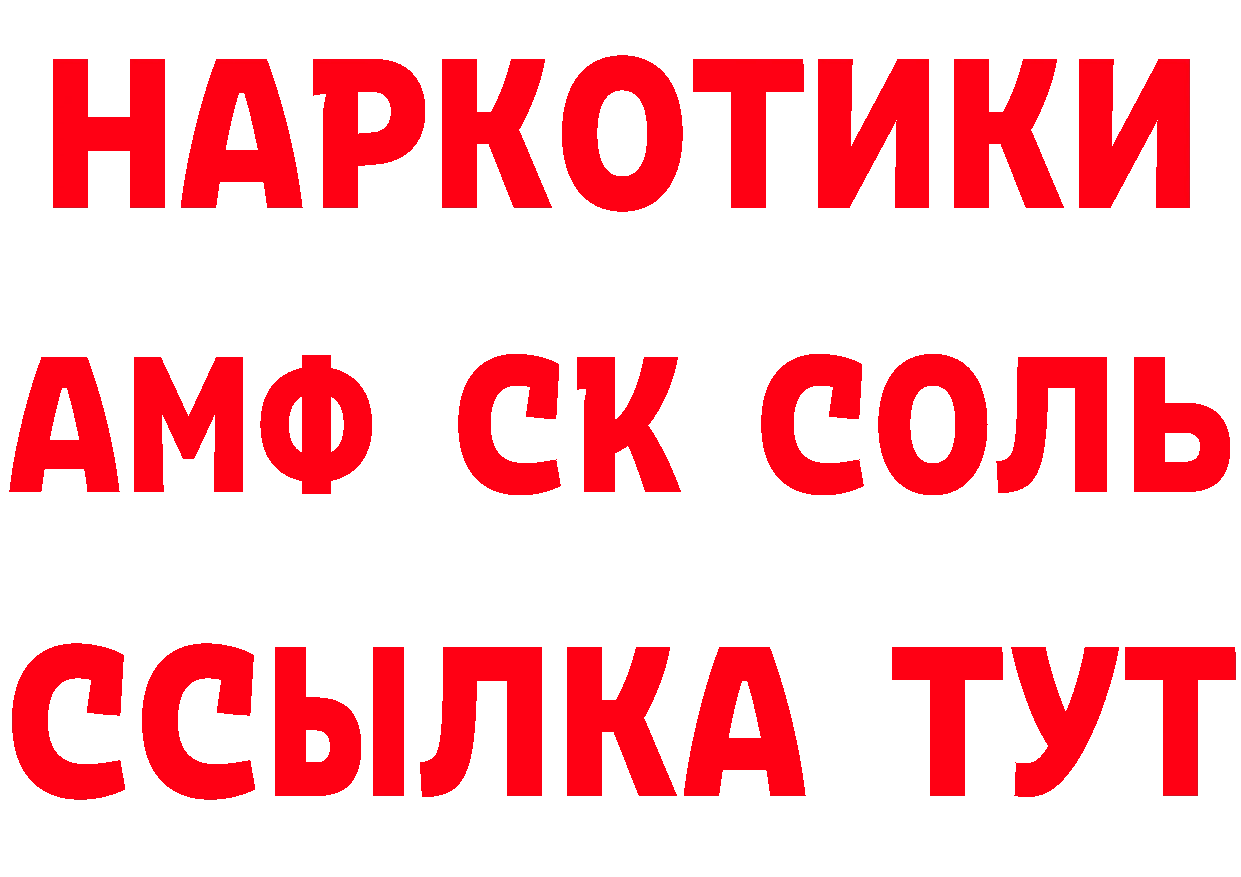 НАРКОТИКИ

АМФ СК СОЛЬ

ССЫЛКА ТУТ